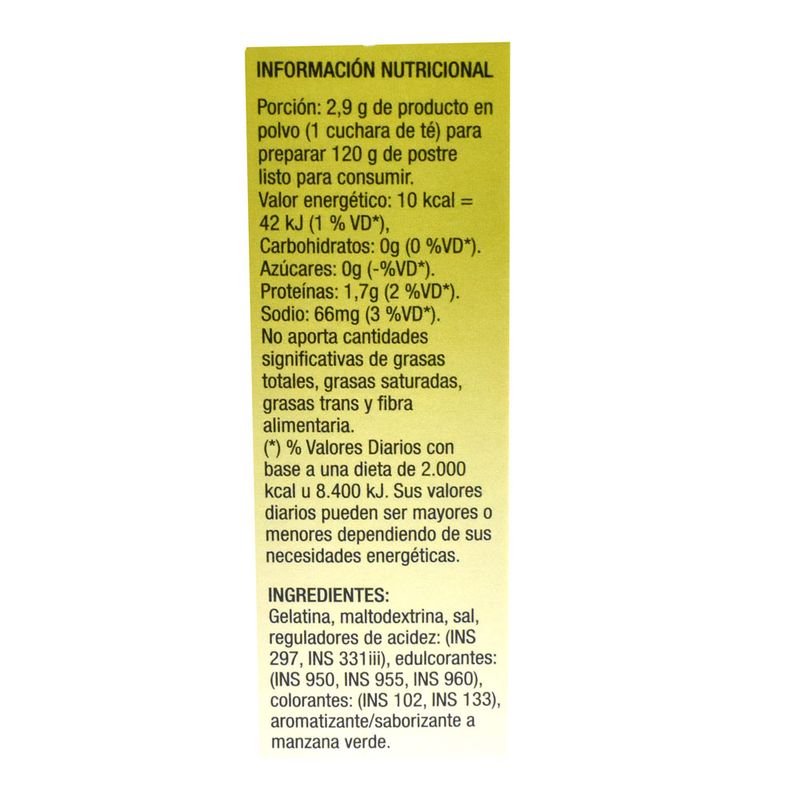 INFORMACIÓN NUTRICIONAL

Porción: 2,9 g de producto en polvo (1 cuchara de té) para preparar 120 g de postre listo para consumir.
Valor energético: 10 kcal = 42 kJ (1 % VD*),
Carbohidratos: 0g (0 %VD*).
Azúcares: 0g (-%VD*).
Proteínas: 1,7g (2 %VD*).
Sodio: 66mg (3 %VD*).
No aporta cantidades significativas de grasas totales, grasas saturadas, grasas trans y fibra alimentaria.
(*) % Valores Diarios con base a una dieta de 2.000 kcal u 8.400 kJ. Sus valores diarios pueden ser mayores o menores dependiendo de sus necesidades energéticas.

INGREDIENTES:
Gelatina, maltodextrina, sal, reguladores de acidez: (INS 297, INS 331iii), edulcorantes: (INS 950, INS 955, INS 960), colorantes: (INS 102, INS 133), aromatizante/saborizante a manzana verde.